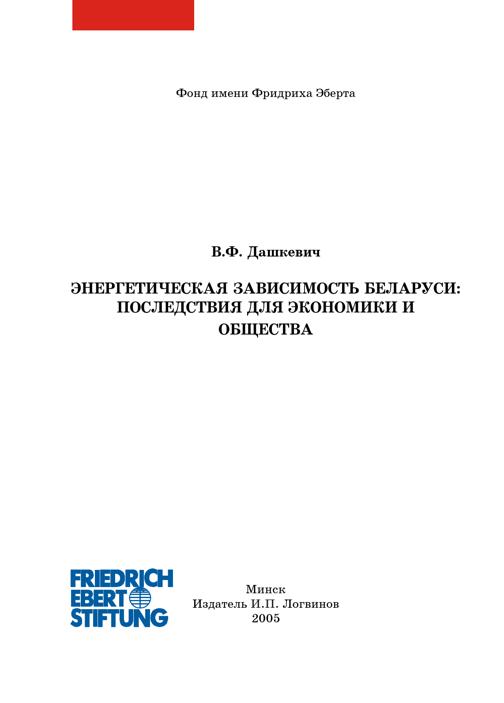 Фонд имени Фридриха Эберта

В.Ф. Дашкевич

ЭНЕРГЕТИЧЕСКАЯ ЗАВИСИМОСТЬ БЕЛАРУСИ: ПОСЛЕДСТВИЯ ДЛЯ ЭКОНОМИКИ И ОБЩЕСТВА

FRIEDRICH EBERT STIFTUNG

Минск
Издатель И.П. Логвинов
2005